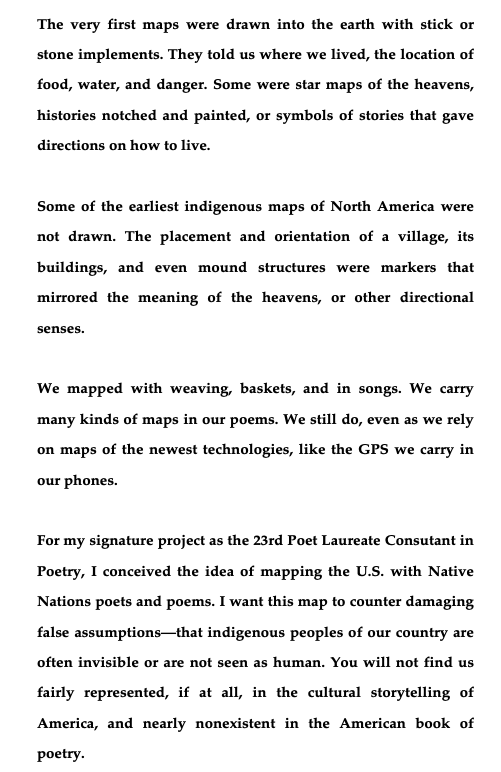 The very first maps were drawn into the earth with stick or stone implements. They told us where we lived, the location of food, water, and danger. Some were star maps of the heavens, histories notched and painted, or symbols of stories that gave directions on how to live.

Some of the earliest indigenous maps of North America were not drawn. The placement and orientation of a village, its buildings, and even mound structures were markers that mirrored the meaning of the heavens, or other directional senses.

We mapped with weaving, baskets, and in songs. We carry many kinds of maps in our poems. We still do, even as we rely on maps of the newest technologies, like the GPS we carry in our phones.

For my signature project as the 23rd Poet Laureate Consutant in Poetry, I conceived the idea of mapping the U.S. with Native Nations poets and poems. I want this map to counter damaging false assumptions—that indigenous peoples of our country are often invisible or are not seen as human. You will not find us fairly represented, if at all, in the cultural storytelling of America, and nearly nonexistent in the American book of poetry.